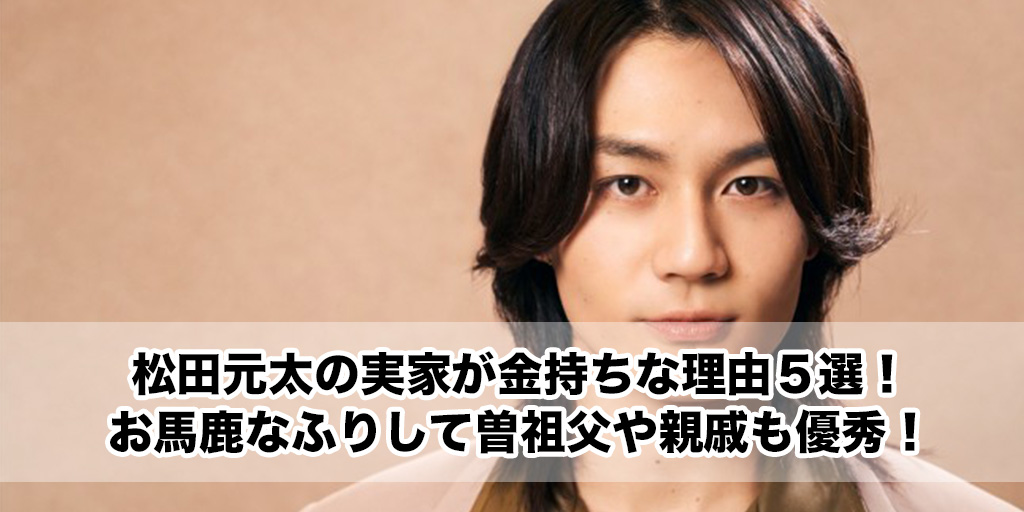 松田元太の実家が金持ちな理由５選！
お馬鹿なふりして曽祖父や親戚も優秀！